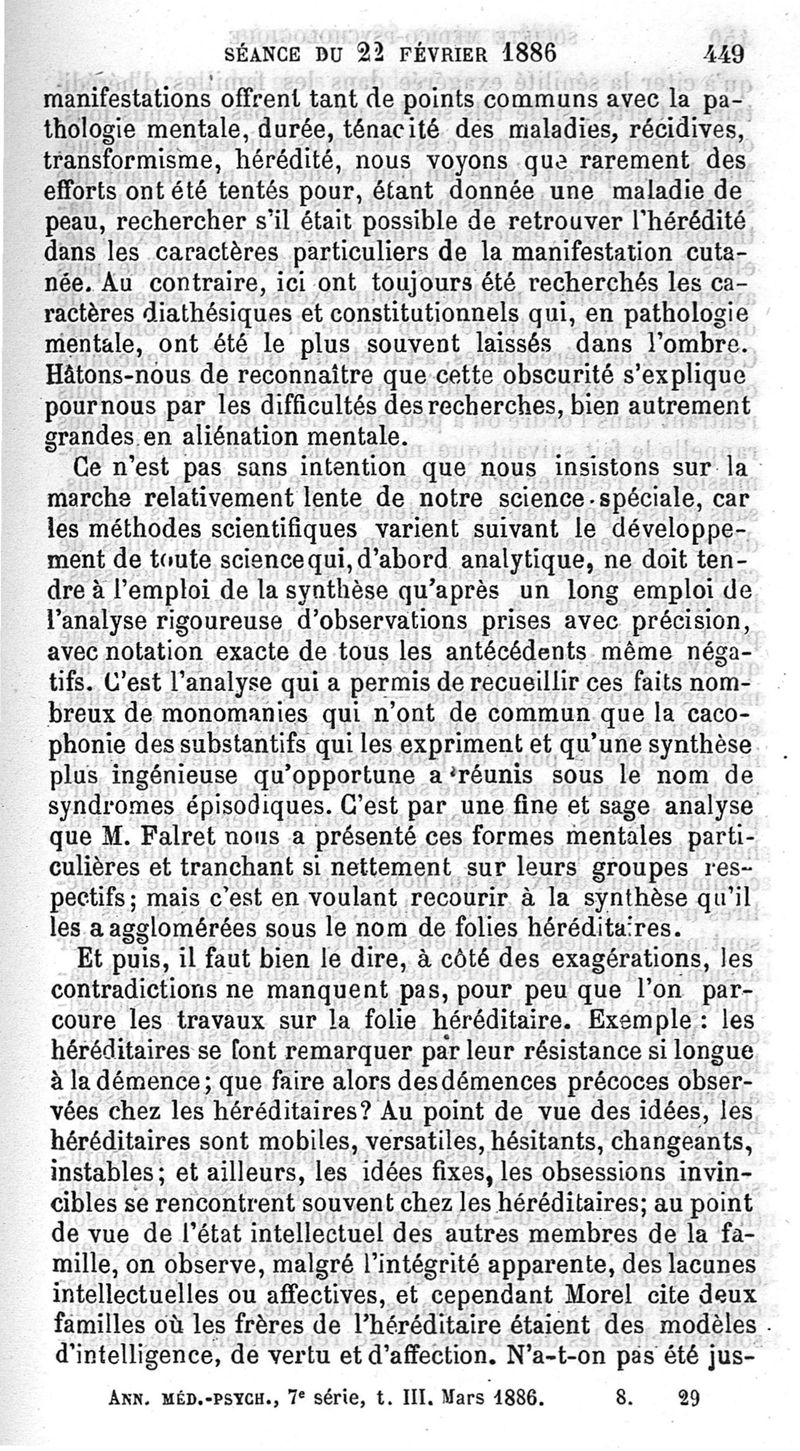 SÉANCE DU 22 FÉVRIER 1886 449

manifestations offrent tant de points communs avec la pathologie mentale, durée, ténacité des maladies, récidives, transformisme, hérédité, nous voyons que rarement des efforts ont été tentés pour, étant donnée une maladie de peau, rechercher s'il était possible de retrouver l'hérédité dans les caractères particuliers de la manifestation cutanée. Au contraire, ici ont toujours été recherchés les caractères diathésiques et constitutionnels qui, en pathologie mentale, ont été le plus souvent laissés dans l'ombre. Hâtons-nous de reconnaître que cette obscurité s'explique pour nous par les difficultés des recherches, bien autrement grandes en aliénation mentale.

Ce n'est pas sans intention que nous insistons sur la marche relativement lente de notre science spéciale, car les méthodes scientifiques varient suivant le développement de toute science qui, d'abord analytique, ne doit tendre à l'emploi de la synthèse qu'après un long emploi de l'analyse rigoureuse d'observations prises avec précision, avec notation exacte de tous les antécédents même négatifs. C'est l'analyse qui a permis de recueillir ces faits nombreux de monomanies qui n'ont de commun que la cacophonie des substantifs qui les expriment et qu'une synthèse plus ingénieuse qu'opportune a réunis sous le nom de syndromes épisodiques. C'est par une fine et sage analyse que M. Falret nous a présenté ces formes mentales particulières et tranchant si nettement sur leurs groupes respectifs; mais c'est en voulant recourir à la synthèse qu'il les a agglomérées sous le nom de folies héréditaires.

Et puis, il faut bien le dire, à côté des exagérations, les contradictions ne manquent pas, pour peu que l'on parcoure les travaux sur la folie héréditaire. Exemple : les héréditaires se font remarquer par leur résistance si longue à la démence; que faire alors des démences précoces observées chez les héréditaires? Au point de vue des idées, les héréditaires sont mobiles, versatiles, hésitants, changeants, instables; et ailleurs, les idées fixes, les obsessions invincibles se rencontrent souvent chez les héréditaires; au point de vue de l'état intellectuel des autres membres de la famille, on observe, malgré l'intégrité apparente, des lacunes intellectuelles ou affectives, et cependant Morel cite deux familles où les frères de l'héréditaire étaient des modèles d'intelligence, de vertu et d'affection. N'a-t-on pas été jus-

ANN. MÉD.-PSYCH., 7e série, t. III. Mars 1886. 8. 29